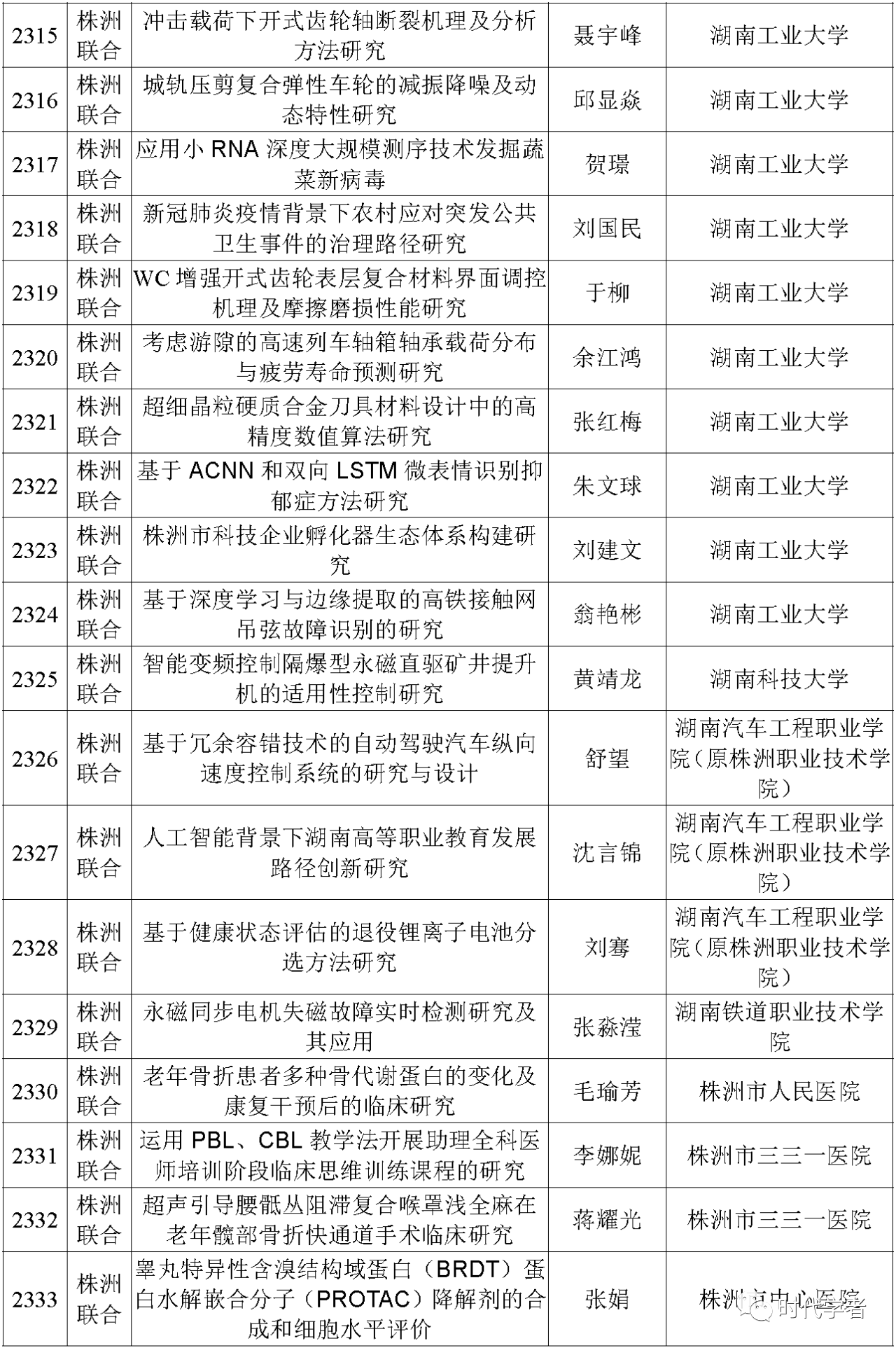 | 2315 | 株洲联合 | 冲击载荷下开式齿轮轴断裂机理及分析方法研究 | 聂宇峰 | 湖南工业大学 |
|---|---|---|---|---|
| 2316 | 株洲联合 | 城轨压剪复合弹性车轮的减振降噪及动态特性研究 | 邱显焱 | 湖南工业大学 |
| 2317 | 株洲联合 | 应用小 RNA 深度大规模测序技术发掘蔬菜新病毒 | 贺璟 | 湖南工业大学 |
| 2318 | 株洲联合 | 新冠肺炎疫情背景下农村应对突发公共卫生事件的治理路径研究 | 刘国民 | 湖南工业大学 |
| 2319 | 株洲联合 | WC 增强开式齿轮表层复合材料界面调控机理及摩擦磨损性能研究 | 于柳 | 湖南工业大学 |
| 2320 | 株洲联合 | 考虑游隙的高速列车轴箱轴承载荷分布与疲劳寿命预测研究 | 余江鸿 | 湖南工业大学 |
| 2321 | 株洲联合 | 超细晶粒硬质合金刀具材料设计中的高精度数值算法研究 | 张红梅 | 湖南工业大学 |
| 2322 | 株洲联合 | 基于 ACNN 和双向 LSTM 微表情识别抑郁症方法研究 | 朱文球 | 湖南工业大学 |
| 2323 | 株洲联合 | 株洲市科技企业孵化器生态体系构建研究 | 刘建文 | 湖南工业大学 |
| 2324 | 株洲联合 | 基于深度学习与边缘提取的高铁接触网吊弦故障识别的研究 | 翁艳彬 | 湖南工业大学 |
| 2325 | 株洲联合 | 智能变频控制隔爆型永磁直驱矿井提升机的适用性控制研究 | 黄靖龙 | 湖南科技大学 |
| 2326 | 株洲联合 | 基于冗余容错技术的自动驾驶汽车纵向速度控制系统的研究与设计 | 舒望 | 湖南汽车工程职业学院（原株洲职业技术学院） |
| 2327 | 株洲联合 | 人工智能背景下湖南高等职业教育发展路径创新研究 | 沈言锦 | 湖南汽车工程职业学院（原株洲职业技术学院） |
| 2328 | 株洲联合 | 基于健康状态评估的退役锂离子电池分选方法研究 | 刘骞 | 湖南汽车工程职业学院（原株洲职业技术学院） |
| 2329 | 株洲联合 | 永磁同步电机失磁故障实时检测研究及其应用 | 张淼滢 | 湖南铁道职业技术学院 |
| 2330 | 株洲联合 | 老年骨折患者多种骨代谢蛋白的变化及康复干预后的临床研究 | 毛瑜芳 | 株洲市人民医院 |
| 2331 | 株洲联合 | 运用 PBL、CBL 教学法开展助理全科医师培训阶段临床思维训练课程的研究 | 李娜妮 | 株洲市三三一医院 |
| 2332 | 株洲联合 | 超声引导腰骶丛阻滞复合喉罩浅全麻在老年髋部骨折快通道手术临床研究 | 蒋耀光 | 株洲市三三一医院 |
| 2333 | 株洲联合 | 睾丸特异性含溴结构域蛋白（BRDT）蛋白水解嵌合分子（PROTAC）降解剂的合成和细胞水平评价 | 张娟 | 株洲市中心医院 |

时代学者